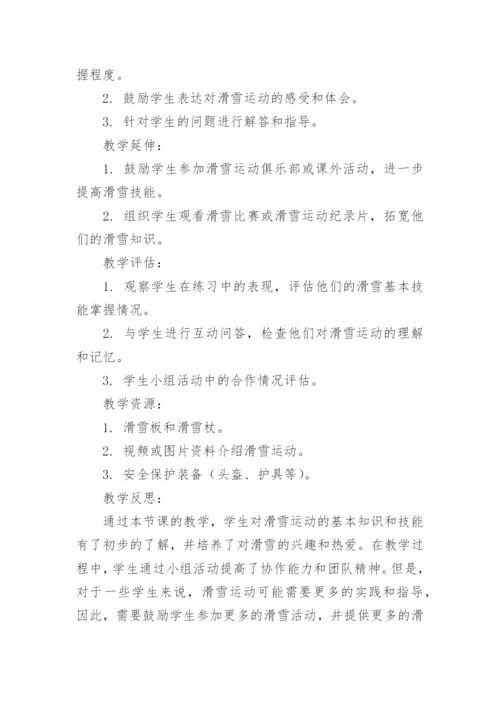 握程度。

2. 鼓励学生表达对滑雪运动的感受和体会。

3. 针对学生的问题进行解答和指导。

教学延伸：

1. 鼓励学生参加滑雪运动俱乐部或课外活动，进一步提高滑雪技能。

2. 组织学生观看滑雪比赛或滑雪运动纪录片，拓宽他们的滑雪知识。

教学评估：

1. 观察学生在练习中的表现，评估他们的滑雪基本技能掌握情况。

2. 与学生进行互动问答，检查他们对滑雪运动的理解和记忆。

3. 学生小组活动中的合作情况评估。

教学资源：

1. 滑雪板和滑雪杖。

2. 视频或图片资料介绍滑雪运动。

3. 安全保护装备（头盔、护具等）。

教学反思：

通过本节课的教学，学生对滑雪运动的基本知识和技能有了初步的了解，并培养了对滑雪的兴趣和热爱。在教学过程中，学生通过小组活动提高了协作能力和团队精神。但是，对于一些学生来说，滑雪运动可能需要更多的实践和指导，因此，需要鼓励学生参加更多的滑雪活动，并提供更多的滑